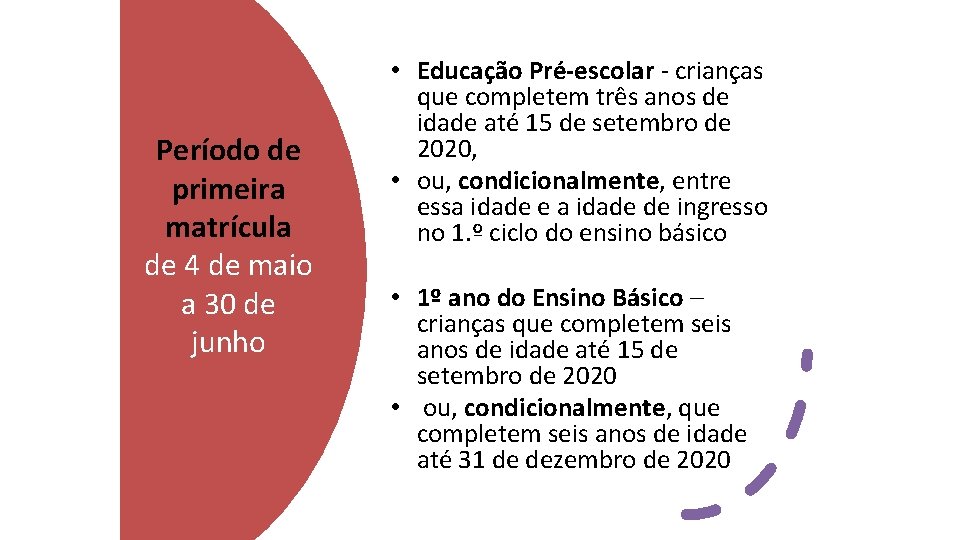 Período de primeira matrícula
de 4 de maio a 30 de junho

• Educação Pré-escolar - crianças que completem três anos de idade até 15 de setembro de 2020,
• ou, condicionalmente, entre essa idade e a idade de ingresso no 1.º ciclo do ensino básico

• 1º ano do Ensino Básico – crianças que completem seis anos de idade até 15 de setembro de 2020
• ou, condicionalmente, que completem seis anos de idade até 31 de dezembro de 2020